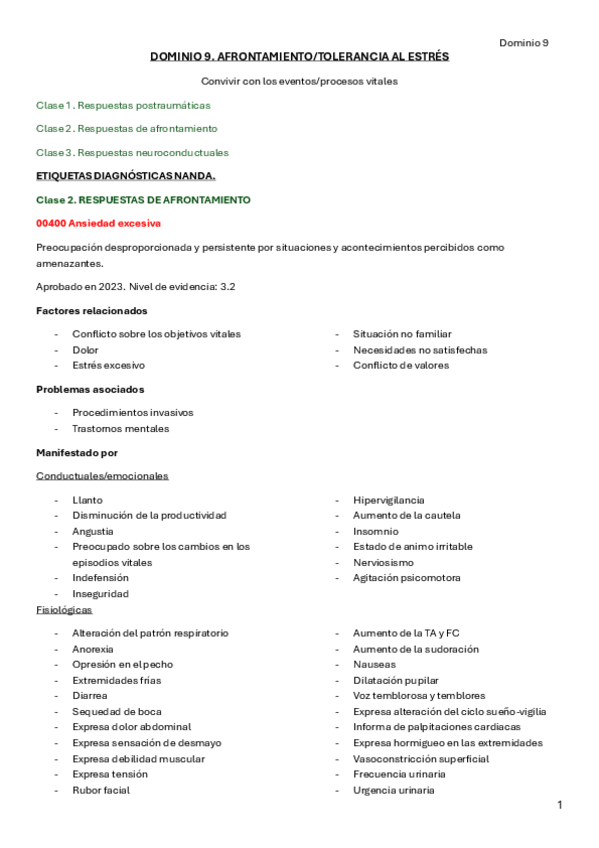 Dominio 9

DOMINIO 9. AFRONTAMIENTO/TOLERANCIA AL ESTRÉS

Convivir con los eventos/procesos vitales

Clase 1. Respuestas postraumáticas

Clase 2. Respuestas de afrontamiento

Clase 3. Respuestas neuroconductuales

ETIQUETAS DIAGNÓSTICAS NANDA.

Clase 2. RESPUESTAS DE AFRONTAMIENTO

00400 Ansiedad excesiva

Preocupación desproporcionada y persistente por situaciones y acontecimientos percibidos como amenazantes.

Aprobado en 2023. Nivel de evidencia: 3.2

Factores relacionados

- Conflicto sobre los objetivos vitales
- Dolor
- Estrés excesivo

- Situación no familiar
- Necesidades no satisfechas
- Conflicto de valores

Problemas asociados

- Procedimientos invasivos
- Trastornos mentales

Manifestado por

Conductuales/emocionales

- Llanto
- Disminución de la productividad
- Angustia
- Preocupado sobre los cambios en los episodios vitales
- Indefensión
- Inseguridad

- Hipervigilancia
- Aumento de la cautela
- Insomnio
- Estado de animo irritable
- Nerviosismo
- Agitación psicomotora

Fisiológicas

- Alteración del patrón respiratorio
- Anorexia
- Opresión en el pecho
- Extremidades frías
- Diarrea
- Sequedad de boca
- Expresa dolor abdominal
- Expresa sensación de desmayo
- Expresa debilidad muscular
- Expresa tensión
- Rubor facial

- Aumento de la TA y FC
- Aumento de la sudoración
- Nauseas
- Dilatación pupilar
- Voz temblorosa y temblores
- Expresa alteración del ciclo sueño-vigilia
- Informa de palpitaciones cardiacas
- Expresa hormigueo en las extremidades
- Vasoconstricción superficial
- Frecuencia urinaria
- Urgencia urinaria

1